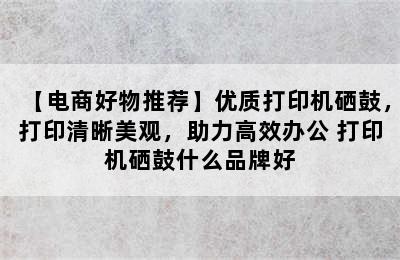 【电商好物推荐】优质打印机硒鼓，打印清晰美观，助力高效办公 打印机硒鼓什么品牌好